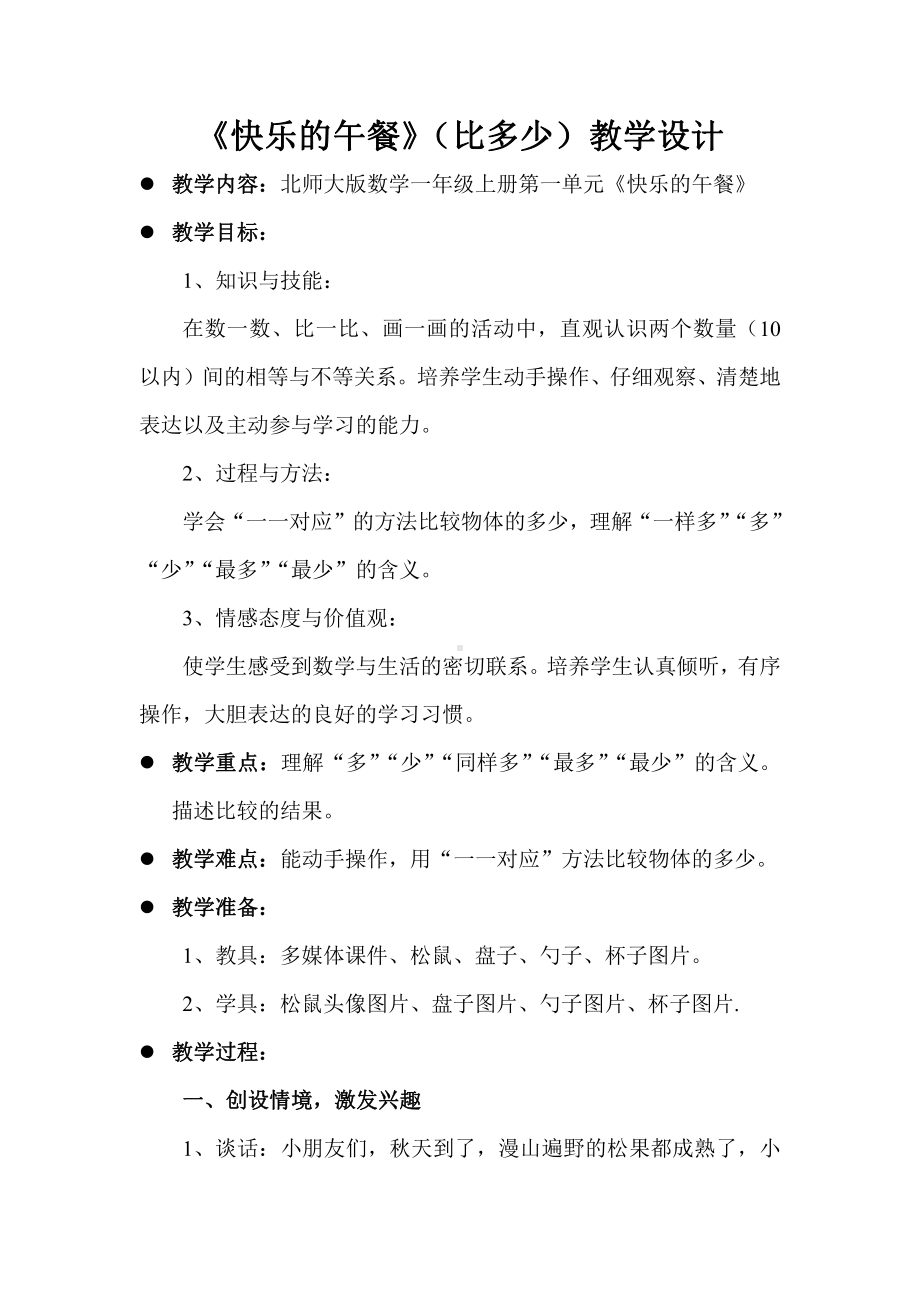 《快乐的午餐》（比多少）教学设计

● 教学内容：北师大版数学一年级上册第一单元《快乐的午餐》

● 教学目标：

1、知识与技能：

在数一数、比一比、画一画的活动中，直观认识两个数量（10以内）间的相等与不等关系。培养学生动手操作、仔细观察、清楚地表达以及主动参与学习的能力。

2、过程与方法：

学会“一一对应”的方法比较物体的多少，理解“一样多”“多”“少”“最多”“最少”的含义。

3、情感态度与价值观：

使学生感受到数学与生活的密切联系。培养学生认真倾听，有序操作，大胆表达的良好的学习习惯。

● 教学重点：理解“多”“少”“同样多”“最多”“最少”的含义。描述比较的结果。

● 教学难点：能动手操作，用“一一对应”方法比较物体的多少。

● 教学准备：

1、教具：多媒体课件、松鼠、盘子、勺子、杯子图片。

2、学具：松鼠头像图片、盘子图片、勺子图片、杯子图片.

● 教学过程：

一、创设情境，激发兴趣

1、谈话：小朋友们，秋天到了，漫山遍野的松果都成熟了，小